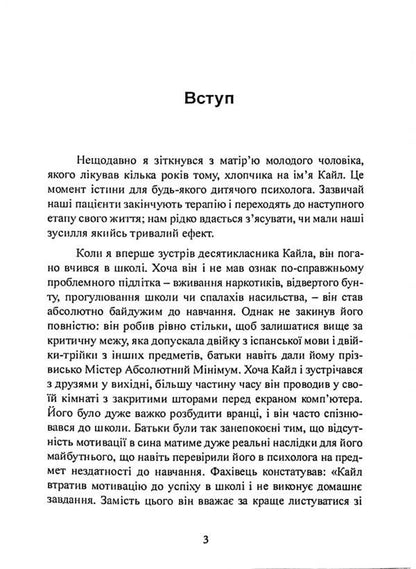 Вступ

Нещодавно я зіткнувся з матір'ю молодого чоловіка, якого лікував кілька років тому, хлопчика на ім'я Кайл. Це момент істини для будь-якого дитячого психолога. Зазвичай наші пацієнти закінчують терапію і переходять до наступного етапу свого життя; нам рідко вдається з'ясувати, чи мали наші зусилля якийсь тривалий ефект.

Коли я вперше зустрів десятикласника Кайла, він погано вчився в школі. Хоча він і не мав ознак по-справжньому проблемного підлітка – вживання наркотиків, відвертого бунту, прогулювання школи чи спалахів насильства, – він став абсолютно байдужим до навчання. Однак не закинув його повністю: він робив рівно стільки, щоб залишатися вище за критичну межу, яка допускала двійку з іспанської мови і двійки-трійки з інших предметів, батьки навіть дали йому прізвисько Містер Абсолютний Мінімум. Хоча Кайл і зустрічався з друзями у вихідні, більшу частину часу він проводив у своїй кімнаті з закритими шторами перед екраном комп'ютера. Його було дуже важко розбудити вранці, і він часто спізнювався до школи. Батьки були так занепокоєні тим, що відсутність мотивації в сина матиме дуже реальні наслідки для його майбутнього, що навіть перевірили його в психолога на предмет нездатності до навчання. Фахівець констатував: «Кайл втратив мотивацію до успіху в школі і не виконує домашнє завдання. Замість цього він вважає за краще листуватися зі

3